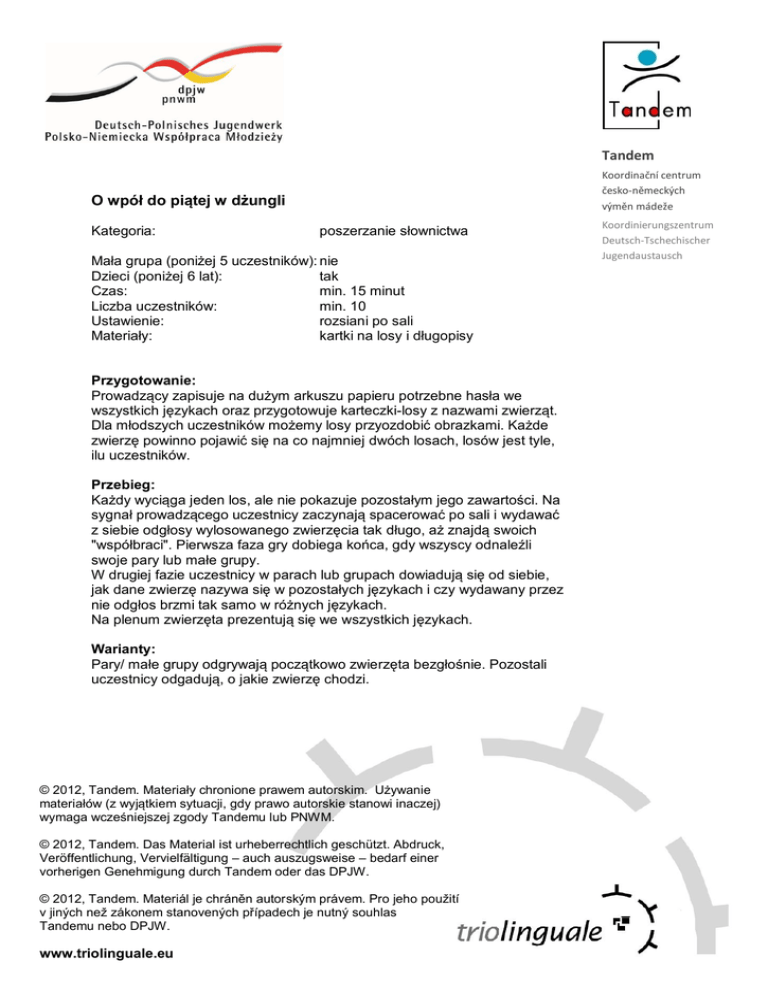 dpjw
pnwm
Deutsch-Polnisches Jugendwerk
Polsko-Niemiecka Współpraca Młodzieży

Tandem

Tandem
Koordinační centrum česko-německých výměn mládeže
Koordinierungszentrum Deutsch-Tschechischer Jugendaustausch

O wpół do piątej w dżungli

| | |
|---|---|
| Kategoria: | poszerzanie słownictwa |
| Mała grupa (poniżej 5 uczestników): | nie |
| Dzieci (poniżej 6 lat): | tak |
| Czas: | min. 15 minut |
| Liczba uczestników: | min. 10 |
| Ustawienie: | rozsiani po sali |
| Materiały: | kartki na losy i długopisy |

Przygotowanie:
Prowadzący zapisuje na dużym arkuszu papieru potrzebne hasła we wszystkich językach oraz przygotowuje karteczki-losy z nazwami zwierząt. Dla młodszych uczestników możemy losy przyozdobić obrazkami. Każde zwierzę powinno pojawić się na co najmniej dwóch losach, losów jest tyle, ilu uczestników.

Przebieg:
Każdy wyciąga jeden los, ale nie pokazuje pozostałym jego zawartości. Na sygnał prowadzącego uczestnicy zaczynają spacerować po sali i wydawać z siebie odgłosy wylosowanego zwierzęcia tak długo, aż znajdą swoich "współbraci". Pierwsza faza gry dobiega końca, gdy wszyscy odnaleźli swoje pary lub małe grupy.
W drugiej fazie uczestnicy w parach lub grupach dowiadują się od siebie, jak dane zwierzę nazywa się w pozostałych językach i czy wydawany przez nie odgłos brzmi tak samo w różnych językach.
Na plenum zwierzęta prezentują się we wszystkich językach.

Warianty:
Pary/ małe grupy odgrywają początkowo zwierzęta bezgłośnie. Pozostali uczestnicy odgadują, o jakie zwierzę chodzi.

© 2012, Tandem. Materiały chronione prawem autorskim. Używanie materiałów (z wyjątkiem sytuacji, gdy prawo autorskie stanowi inaczej) wymaga wcześniejszej zgody Tandemu lub PNWM.

© 2012, Tandem. Das Material ist urheberrechtlich geschützt. Abdruck, Veröffentlichung, Vervielfältigung – auch auszugsweise – bedarf einer vorherigen Genehmigung durch Tandem oder das DPJW.

© 2012, Tandem. Materiál je chráněn autorským právem. Pro jeho použití v jiných než zákonem stanovených případech je nutný souhlas Tandemu nebo DPJW.

triolinguale

www.triolinguale.eu